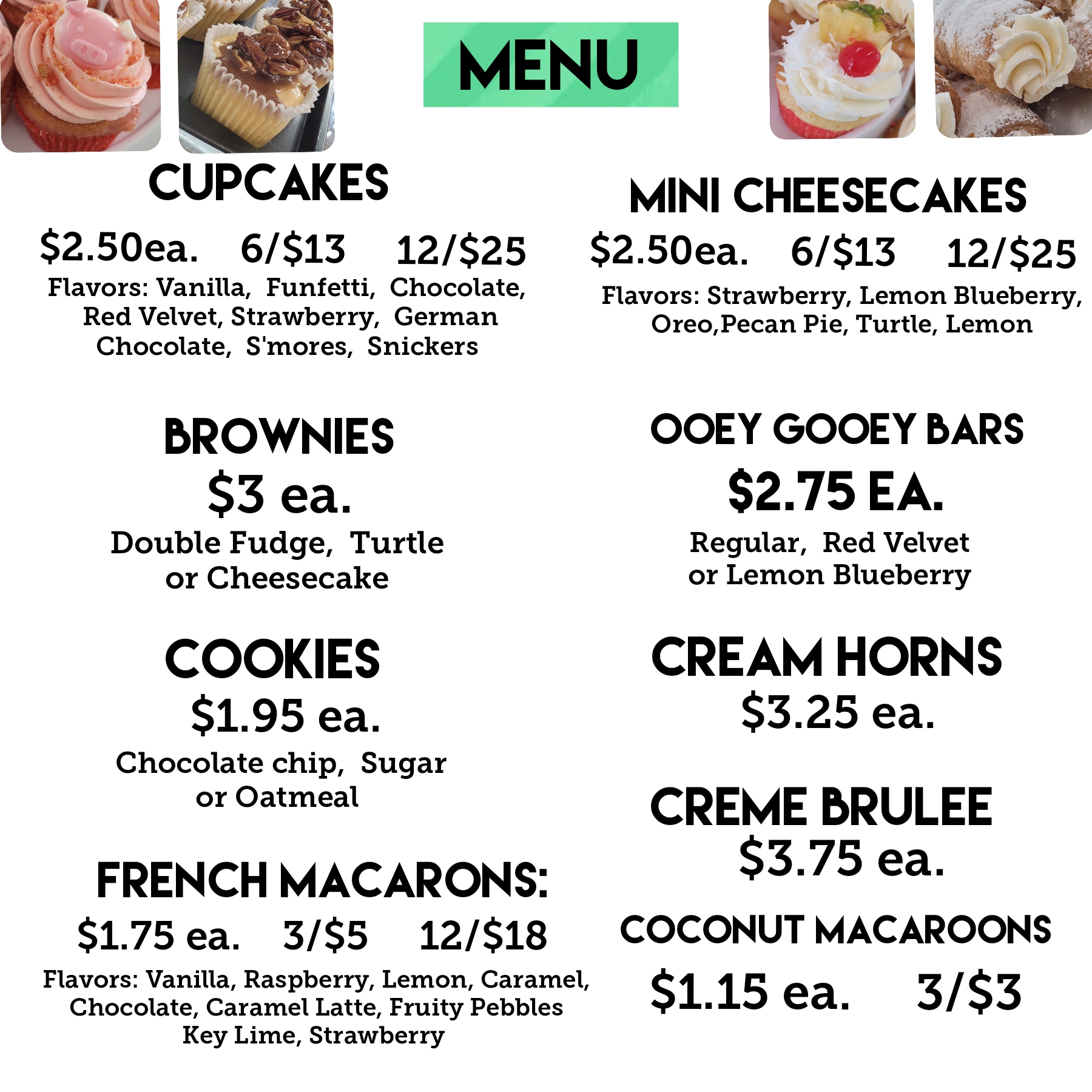 MENU

CUPCAKES

$2.50ea.   6/$13   12/$25

Flavors: Vanilla, Funfetti, Chocolate, Red Velvet, Strawberry, German Chocolate, S'mores, Snickers

BROWNIES

$3 ea.

Double Fudge, Turtle or Cheesecake

COOKIES

$1.95 ea.

Chocolate chip, Sugar or Oatmeal

FRENCH MACARONS:

$1.75 ea.   3/$5   12/$18

Flavors: Vanilla, Raspberry, Lemon, Caramel, Chocolate, Caramel Latte, Fruity Pebbles Key Lime, Strawberry

MINI CHEESECAKES

$2.50ea.   6/$13   12/$25

Flavors: Strawberry, Lemon Blueberry, Oreo,Pecan Pie, Turtle, Lemon

OOEY GOOEY BARS

$2.75 EA.

Regular, Red Velvet or Lemon Blueberry

CREAM HORNS

$3.25 ea.

CREME BRULEE

$3.75 ea.

COCONUT MACAROONS

$1.15 ea.   3/$3